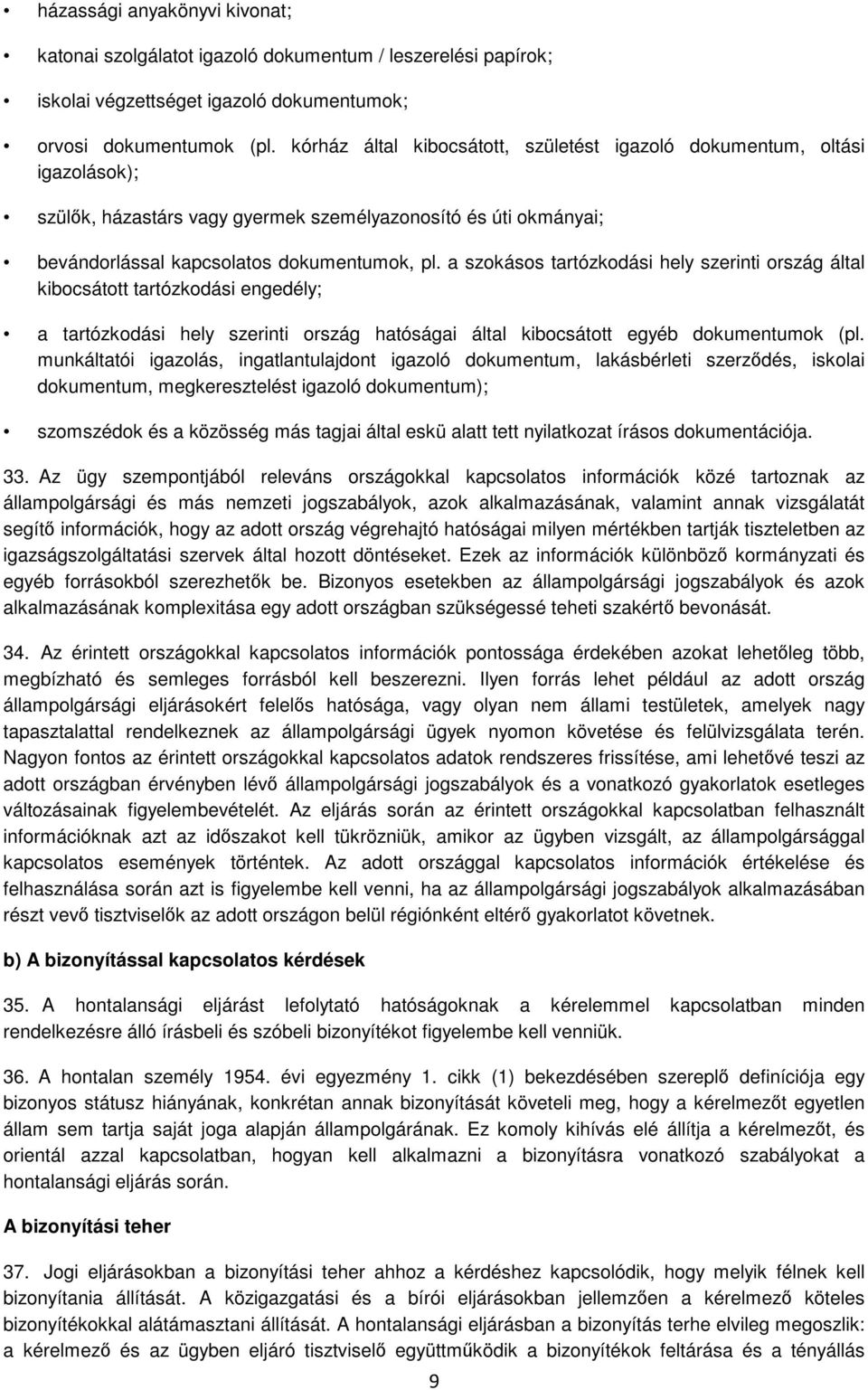 • házassági anyakönyvi kivonat;

• katonai szolgálatot igazoló dokumentum / leszerelési papírok;

• iskolai végzettséget igazoló dokumentumok;

• orvosi dokumentumok (pl. kórház által kibocsátott, születést igazoló dokumentum, oltási igazolások);

• szülők, házastárs vagy gyermek személyazonosító és úti okmányai;

• bevándorlással kapcsolatos dokumentumok, pl. a szokásos tartózkodási hely szerinti ország által kibocsátott tartózkodási engedély;

• a tartózkodási hely szerinti ország hatóságai által kibocsátott egyéb dokumentumok (pl. munkáltatói igazolás, ingatlantulajdont igazoló dokumentum, lakásbérleti szerződés, iskolai dokumentum, megkeresztelést igazoló dokumentum);

• szomszédok és a közösség más tagjai által eskü alatt tett nyilatkozat írásos dokumentációja.

33. Az ügy szempontjából releváns országokkal kapcsolatos információk közé tartoznak az állampolgársági és más nemzeti jogszabályok, azok alkalmazásának, valamint annak vizsgálatát segítő információk, hogy az adott ország végrehajtó hatóságai milyen mértékben tartják tiszteletben az igazságszolgáltatási szervek által hozott döntéseket. Ezek az információk különböző kormányzati és egyéb forrásokból szerezhetők be. Bizonyos esetekben az állampolgársági jogszabályok és azok alkalmazásának komplexitása egy adott országban szükségessé teheti szakértő bevonását.

34. Az érintett országokkal kapcsolatos információk pontossága érdekében azokat lehetőleg több, megbízható és semleges forrásból kell beszerezni. Ilyen forrás lehet például az adott ország állampolgársági eljárásokért felelős hatósága, vagy olyan nem állami testületek, amelyek nagy tapasztalattal rendelkeznek az állampolgársági ügyek nyomon követése és felülvizsgálata terén. Nagyon fontos az érintett országokkal kapcsolatos adatok rendszeres frissítése, ami lehetővé teszi az adott országban érvényben lévő állampolgársági jogszabályok és a vonatkozó gyakorlatok esetleges változásainak figyelembevételét. Az eljárás során az érintett országokkal kapcsolatban felhasznált információknak azt az időszakot kell tükrözniük, amikor az ügyben vizsgált, az állampolgársággal kapcsolatos események történtek. Az adott országgal kapcsolatos információk értékelése és felhasználása során azt is figyelembe kell venni, ha az állampolgársági jogszabályok alkalmazásában részt vevő tisztviselők az adott országon belül régiónként eltérő gyakorlatot követnek.

b) A bizonyítással kapcsolatos kérdések

35. A hontalansági eljárást lefolytató hatóságoknak a kérelemmel kapcsolatban minden rendelkezésre álló írásbeli és szóbeli bizonyítékot figyelembe kell venniük.

36. A hontalan személy 1954. évi egyezmény 1. cikk (1) bekezdésében szereplő definíciója egy bizonyos státusz hiányának, konkrétan annak bizonyítását követeli meg, hogy a kérelmezőt egyetlen állam sem tartja saját joga alapján állampolgárának. Ez komoly kihívás elé állítja a kérelmezőt, és orientál azzal kapcsolatban, hogyan kell alkalmazni a bizonyításra vonatkozó szabályokat a hontalansági eljárás során.

A bizonyítási teher

37. Jogi eljárásokban a bizonyítási teher ahhoz a kérdéshez kapcsolódik, hogy melyik félnek kell bizonyítania állítását. A közigazgatási és a bírói eljárásokban jellemzően a kérelmező köteles bizonyítékokkal alátámasztani állítását. A hontalansági eljárásban a bizonyítás terhe elvileg megoszlik: a kérelmező és az ügyben eljáró tisztviselő együttműködik a bizonyítékok feltárása és a tényállás

9